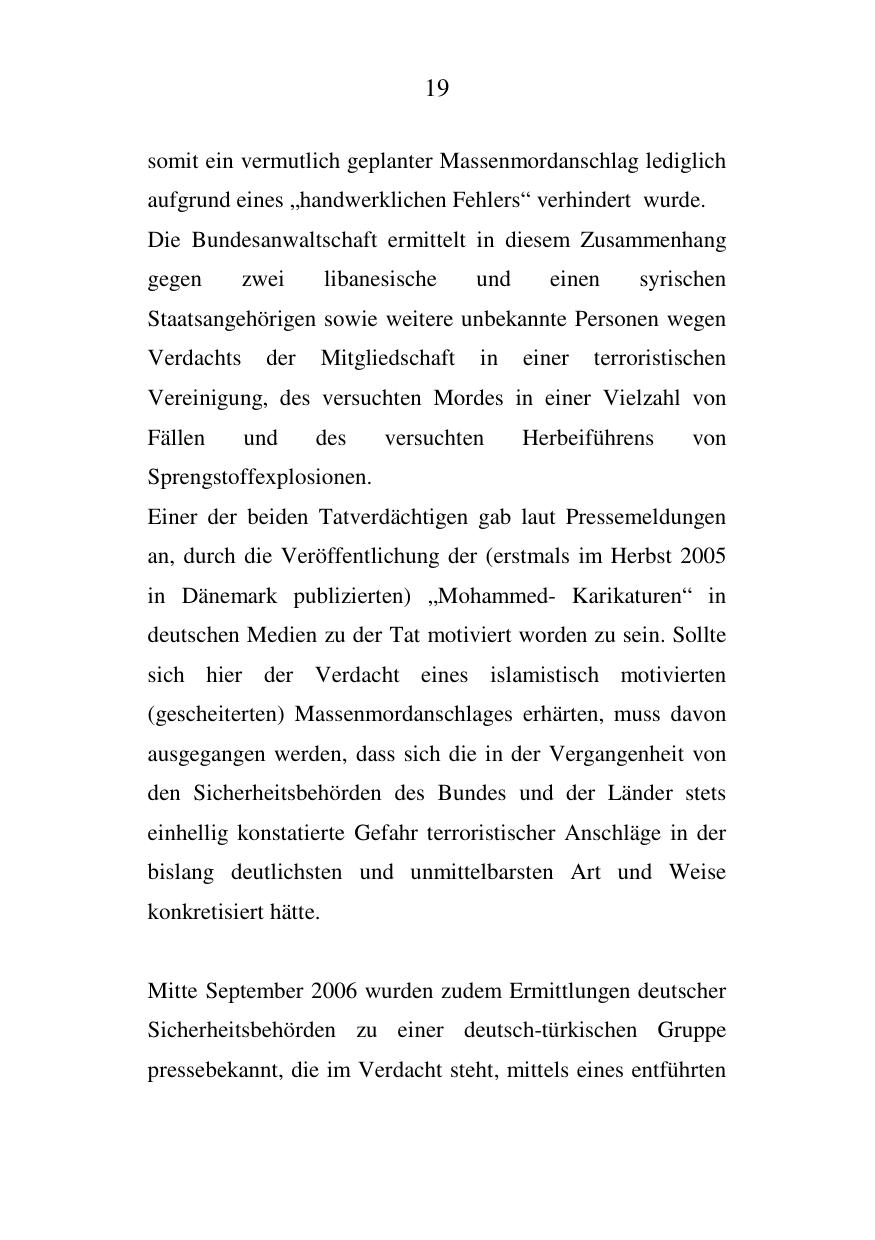 19

somit ein vermutlich geplanter Massenmordanschlag lediglich aufgrund eines „handwerklichen Fehlers“ verhindert wurde.
Die Bundesanwaltschaft ermittelt in diesem Zusammenhang gegen zwei libanesische und einen syrischen Staatsangehörigen sowie weitere unbekannte Personen wegen Verdachts der Mitgliedschaft in einer terroristischen Vereinigung, des versuchten Mordes in einer Vielzahl von Fällen und des versuchten Herbeiführens von Sprengstoffexplosionen.
Einer der beiden Tatverdächtigen gab laut Pressemeldungen an, durch die Veröffentlichung der (erstmals im Herbst 2005 in Dänemark publizierten) „Mohammed- Karikaturen“ in deutschen Medien zu der Tat motiviert worden zu sein. Sollte sich hier der Verdacht eines islamistisch motivierten (gescheiterten) Massenmordanschlages erhärten, muss davon ausgegangen werden, dass sich die in der Vergangenheit von den Sicherheitsbehörden des Bundes und der Länder stets einhellig konstatierte Gefahr terroristischer Anschläge in der bislang deutlichsten und unmittelbarsten Art und Weise konkretisiert hätte.

Mitte September 2006 wurden zudem Ermittlungen deutscher Sicherheitsbehörden zu einer deutsch-türkischen Gruppe pressebekannt, die im Verdacht steht, mittels eines entführten